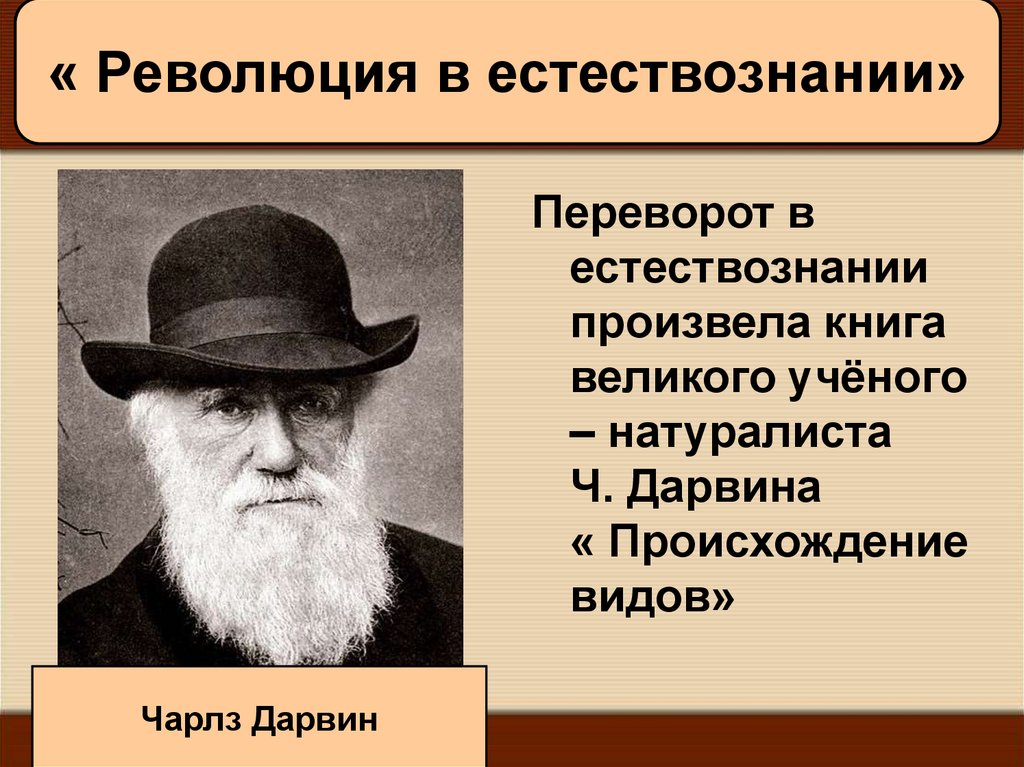 « Революция в естествознании»

Переворот в естествознании произвела книга великого учёного – натуралиста Ч. Дарвина « Происхождение видов»

Чарлз Дарвин